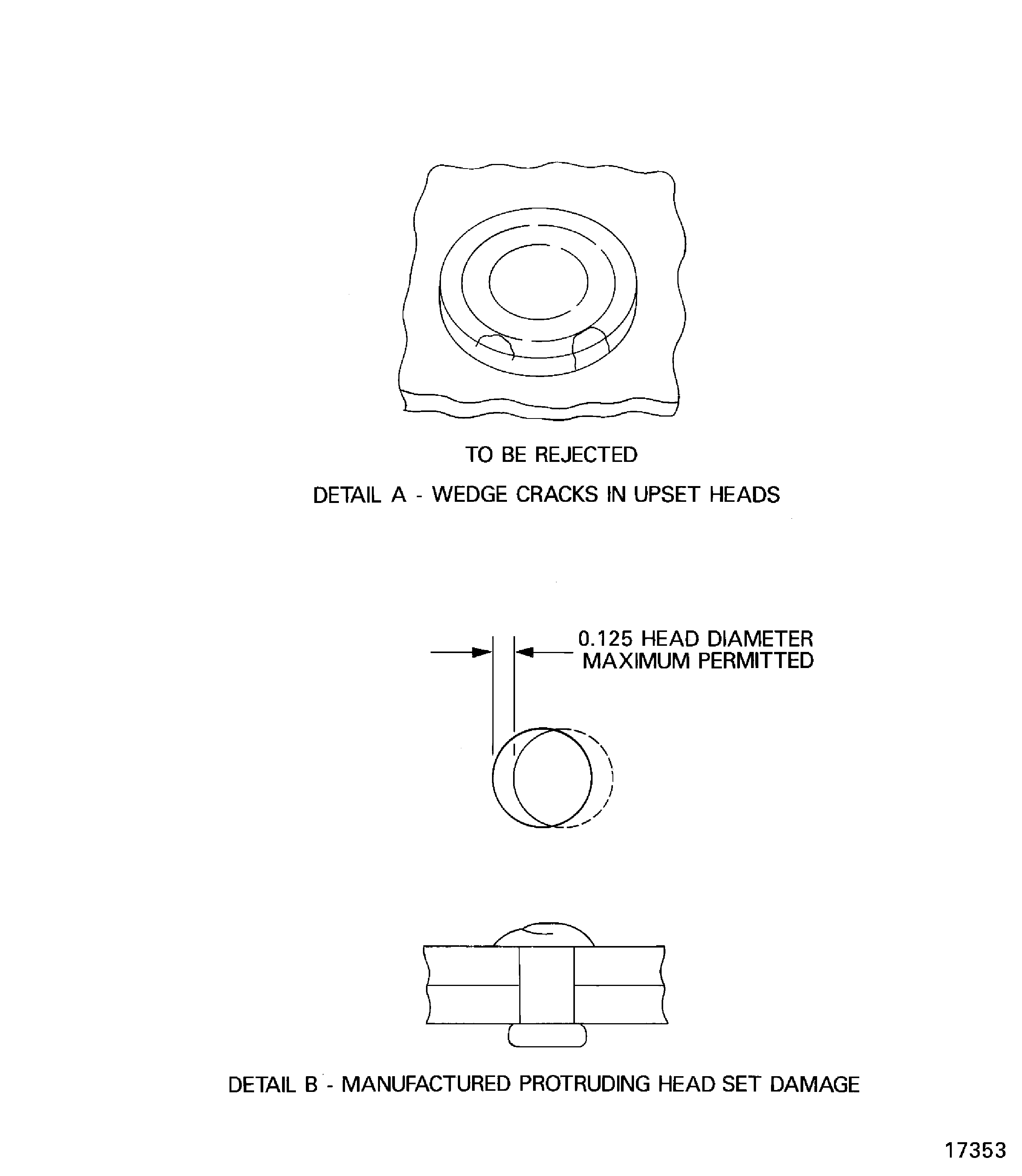 TO BE REJECTED

DETAIL A - WEDGE CRACKS IN UPSET HEADS

0.125 HEAD DIAMETER MAXIMUM PERMITTED

DETAIL B - MANUFACTURED PROTRUDING HEAD SET DAMAGE

17353